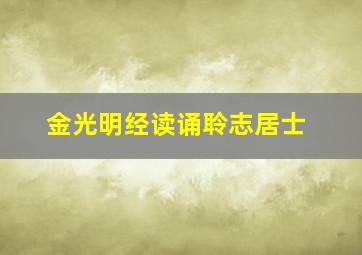 金光明经读诵聆志居士